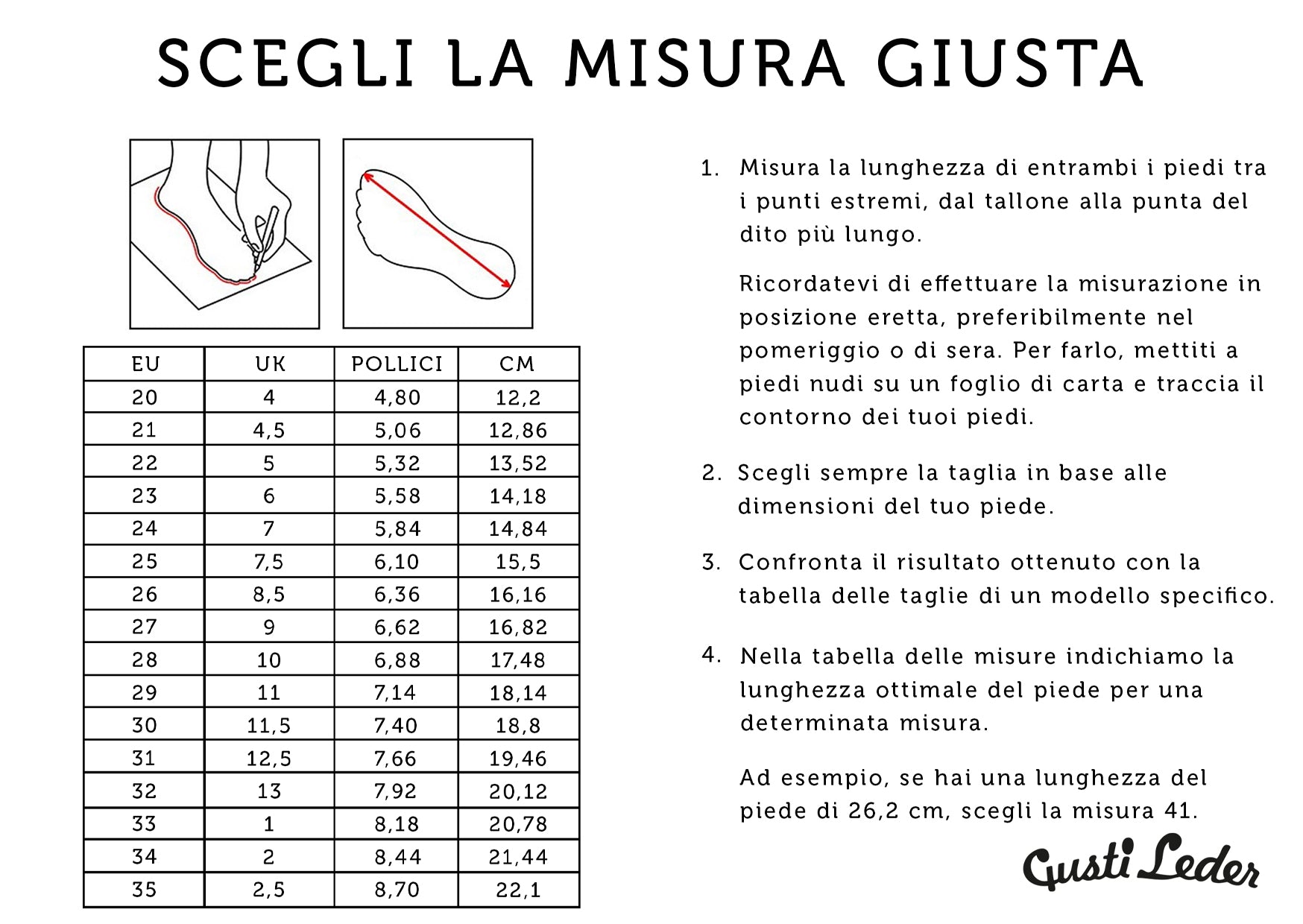 SCEGLI LA MISURA GIUSTA

| EU | UK | POLLICI | CM |
|---|---|---|---|
| 20 | 4 | 4,80 | 12,2 |
| 21 | 4,5 | 5,06 | 12,86 |
| 22 | 5 | 5,32 | 13,52 |
| 23 | 6 | 5,58 | 14,18 |
| 24 | 7 | 5,84 | 14,84 |
| 25 | 7,5 | 6,10 | 15,5 |
| 26 | 8,5 | 6,36 | 16,16 |
| 27 | 9 | 6,62 | 16,82 |
| 28 | 10 | 6,88 | 17,48 |
| 29 | 11 | 7,14 | 18,14 |
| 30 | 11,5 | 7,40 | 18,8 |
| 31 | 12,5 | 7,66 | 19,46 |
| 32 | 13 | 7,92 | 20,12 |
| 33 | 1 | 8,18 | 20,78 |
| 34 | 2 | 8,44 | 21,44 |
| 35 | 2,5 | 8,70 | 22,1 |

1. Misura la lunghezza di entrambi i piedi tra i punti estremi, dal tallone alla punta del dito più lungo.

Ricordatevi di effettuare la misurazione in posizione eretta, preferibilmente nel pomeriggio o di sera. Per farlo, mettiti a piedi nudi su un foglio di carta e traccia il contorno dei tuoi piedi.

2. Scegli sempre la taglia in base alle dimensioni del tuo piede.

3. Confronta il risultato ottenuto con la tabella delle taglie di un modello specifico.

4. Nella tabella delle misure indichiamo la lunghezza ottimale del piede per una determinata misura.

Ad esempio, se hai una lunghezza del piede di 26,2 cm, scegli la misura 41.

Gusti Leder